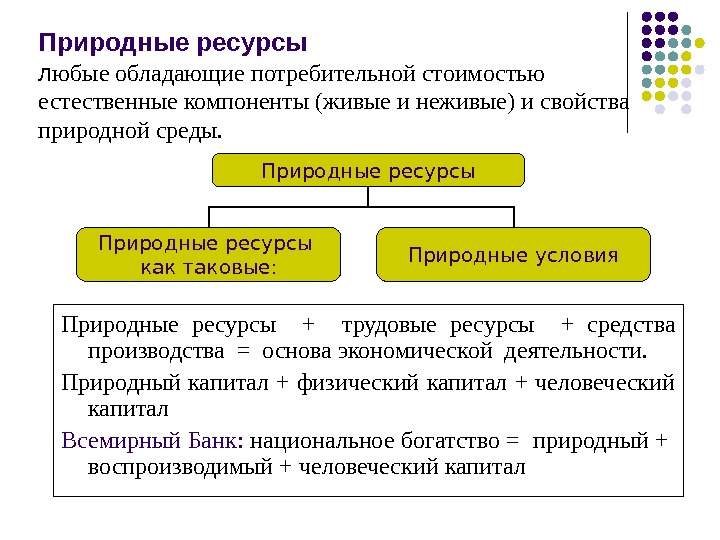 Природные ресурсы

Любые обладающие потребительной стоимостью естественные компоненты (живые и неживые) и свойства природной среды.

Природные ресурсы

Природные ресурсы как таковые:

Природные условия

Природные ресурсы + трудовые ресурсы + средства производства = основа экономической деятельности.

Природный капитал + физический капитал + человеческий капитал

Всемирный Банк: национальное богатство = природный + воспроизводимый + человеческий капитал